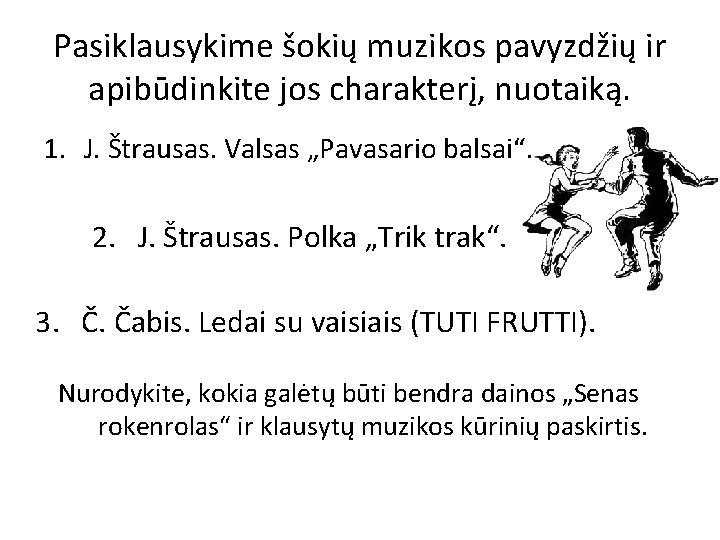 Pasiklausykime šokių muzikos pavyzdžių ir apibūdinkite jos charakterį, nuotaiką.

1. J. Štrausas. Valsas „Pavasario balsai“.

2. J. Štrausas. Polka „Trik trak“.

3. Č. Čabis. Ledai su vaisiais (TUTI FRUTTI).

Nurodykite, kokia galėtų būti bendra dainos „Senas rokenrolas“ ir klausytų muzikos kūrinių paskirtis.